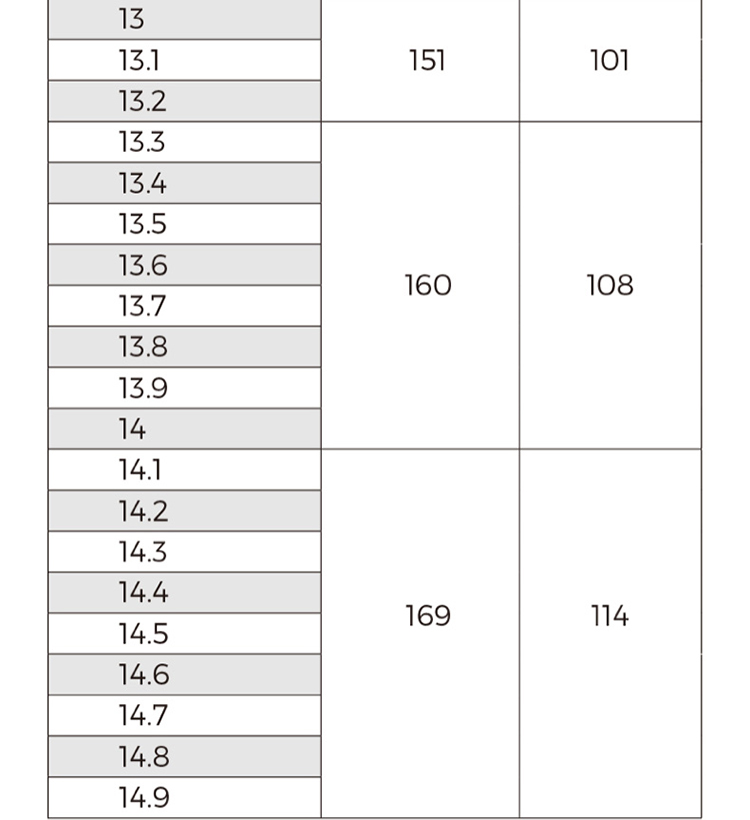 | | | |
|---|---|---|
| 13 | 151 | 101 |
| 13.1 | | |
| 13.2 | | |
| 13.3 | 160 | 108 |
| 13.4 | | |
| 13.5 | | |
| 13.6 | | |
| 13.7 | | |
| 13.8 | | |
| 13.9 | | |
| 14 | | |
| 14.1 | 169 | 114 |
| 14.2 | | |
| 14.3 | | |
| 14.4 | | |
| 14.5 | | |
| 14.6 | | |
| 14.7 | | |
| 14.8 | | |
| 14.9 | | |